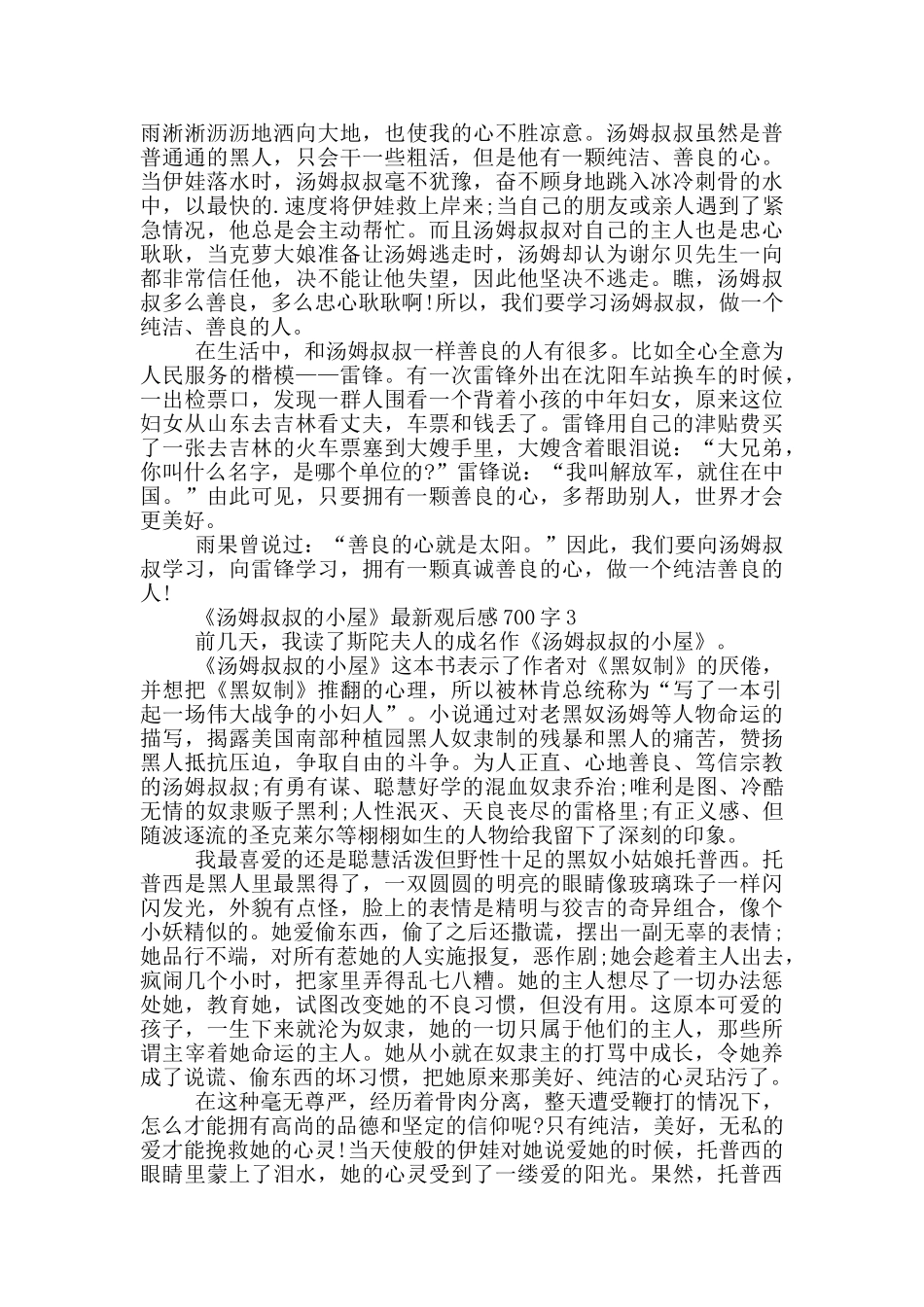 雨淅淅沥沥地洒向大地，也使我的心不胜凉意。汤姆叔叔虽然是普普通通的黑人，只会干一些粗活，但是他有一颗纯洁、善良的心。当伊娃落水时，汤姆叔叔毫不犹豫，奋不顾身地跳入冰冷刺骨的水中，以最快的.速度将伊娃救上岸来;当自己的朋友或亲人遇到了紧急情况，他总是会主动帮忙。而且汤姆叔叔对自己的主人也是忠心耿耿，当克萝大娘准备让汤姆逃走时，汤姆却认为谢尔贝先生一向都非常信任他，决不能让他失望，因此他坚决不逃走。瞧，汤姆叔叔多么善良，多么忠心耿耿啊!所以，我们要学习汤姆叔叔，做一个纯洁、善良的人。

在生活中，和汤姆叔叔一样善良的人有很多。比如全心全意为人民服务的楷模——雷锋。有一次雷锋外出在沈阳车站换车的时候，一出检票口，发现一群人围看一个背着小孩的中年妇女，原来这位妇女从山东去吉林看丈夫，车票和钱丢了。雷锋用自己的津贴费买了一张去吉林的火车票塞到大嫂手里，大嫂含着眼泪说：“大兄弟，你叫什么名字，是哪个单位的?”雷锋说：“我叫解放军，就住在中国。”由此可见，只要拥有一颗善良的心，多帮助别人，世界才会更美好。

雨果曾说过：“善良的心就是太阳。”因此，我们要向汤姆叔叔学习，向雷锋学习，拥有一颗真诚善良的心，做一个纯洁善良的人!

《汤姆叔叔的小屋》最新观后感700字3

前几天，我读了斯陀夫人的成名作《汤姆叔叔的小屋》。

《汤姆叔叔的小屋》这本书表示了作者对《黑奴制》的厌倦，并想把《黑奴制》推翻的心理，所以被林肯总统称为“写了一本引起一场伟大战争的小妇人”。小说通过对老黑奴汤姆等人物命运的描写，揭露美国南部种植园黑人奴隶制的残暴和黑人的痛苦，赞扬黑人抵抗压迫，争取自由的斗争。为人正直、心地善良、笃信宗教的汤姆叔叔;有勇有谋、聪慧好学的混血奴隶乔治;唯利是图、冷酷无情的奴隶贩子黑利;人性泯灭、天良丧尽的雷格里;有正义感、但随波逐流的圣克莱尔等栩栩如生的人物给我留下了深刻的印象。

我最喜爱的还是聪慧活泼但野性十足的黑奴小姑娘托普西。托普西是黑人里最黑得了，一双圆圆的明亮的眼睛像玻璃珠子一样闪闪发光，外貌有点怪，脸上的表情是精明与狡吉的奇异组合，像个小妖精似的。她爱偷东西，偷了之后还撒谎，摆出一副无辜的表情;她品行不端，对所有惹她的人实施报复，恶作剧;她会趁着主人出去，疯闹几个小时，把家里弄得乱七八糟。她的主人想尽了一切办法惩处她，教育她，试图改变她的不良习惯，但没有用。这原本可爱的孩子，一生下来就沦为奴隶，她的一切只属于他们的主人，那些所谓主宰着她命运的主人。她从小就在奴隶主的打骂中成长，令她养成了说谎、偷东西的坏习惯，把她原来那美好、纯洁的心灵玷污了。

在这种毫无尊严，经历着骨肉分离，整天遭受鞭打的情况下，怎么才能拥有高尚的品德和坚定的信仰呢?只有纯洁，美好，无私的爱才能挽救她的心灵!当天使般的伊娃对她说爱她的时候，托普西的眼睛里蒙上了泪水，她的心灵受到了一缕爱的阳光。果然，托普西